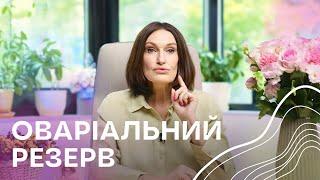 ОВАРІАЛЬНИЙ
РЕЗЕРВ